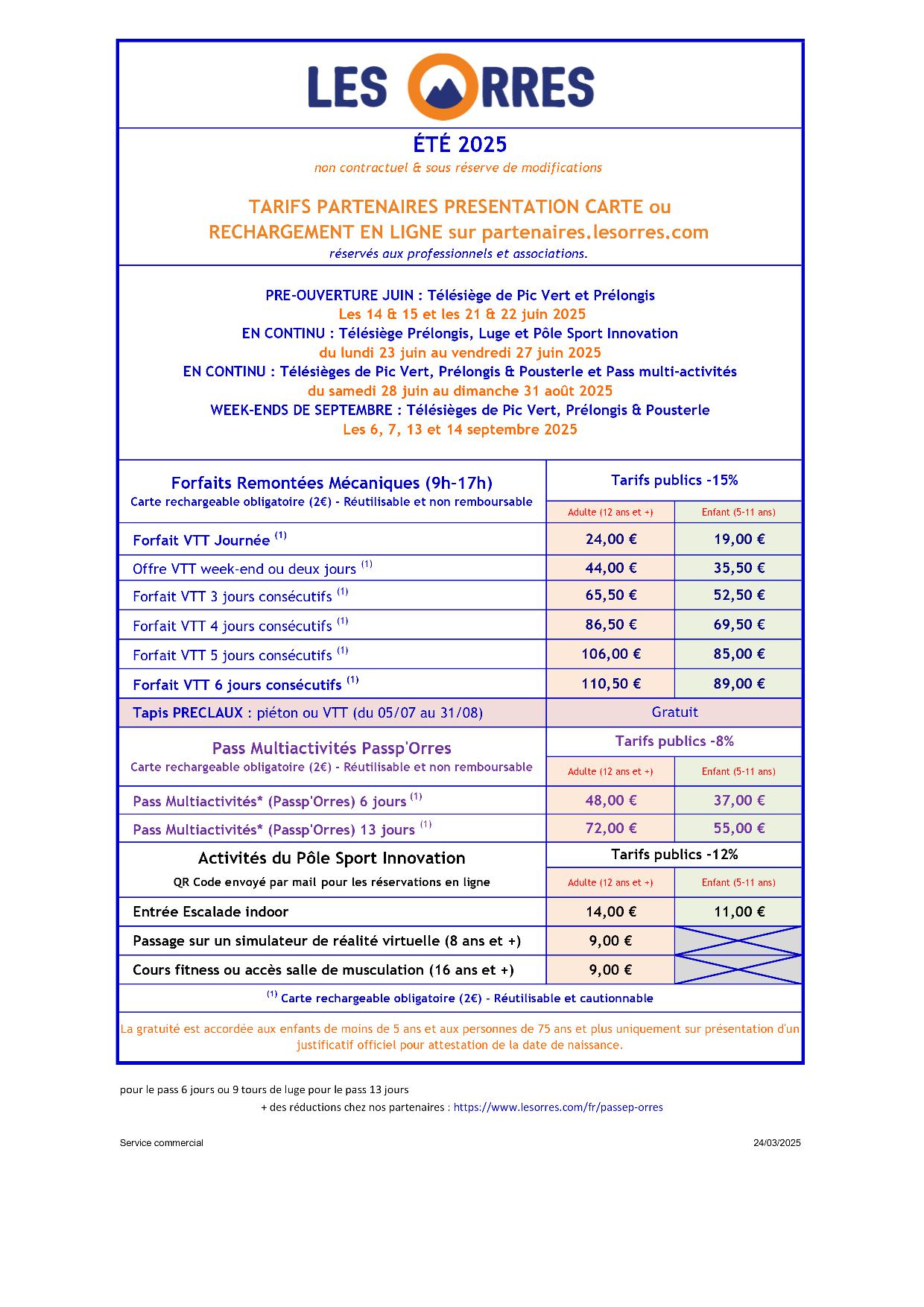 LES ORRES

ÉTÉ 2025

non contractuel & sous réserve de modifications

TARIFS PARTENAIRES PRESENTATION CARTE ou RECHARGEMENT EN LIGNE sur partenaires.lesorres.com

réservés aux professionnels et associations.

PRE-OUVERTURE JUIN : Télésiège de Pic Vert et Prélongis
Les 14 & 15 et les 21 & 22 juin 2025
EN CONTINU : Télésiège Prélongis, Luge et Pôle Sport Innovation
du lundi 23 juin au vendredi 27 juin 2025
EN CONTINU : Télésièges de Pic Vert, Prélongis & Pousterle et Pass multi-activités
du samedi 28 juin au dimanche 31 août 2025
WEEK-ENDS DE SEPTEMBRE : Télésièges de Pic Vert, Prélongis & Pousterle
Les 6, 7, 13 et 14 septembre 2025

| Forfaits Remontées Mécaniques (9h-17h) Carte rechargeable obligatoire (2€) - Réutilisable et non remboursable | Tarifs publics -15% | |
|---|---|---|
| | Adulte (12 ans et +) | Enfant (5-11 ans) |
| Forfait VTT Journée $^{(1)}$ | 24,00 € | 19,00 € |
| Offre VTT week-end ou deux jours $^{(1)}$ | 44,00 € | 35,50 € |
| Forfait VTT 3 jours consécutifs $^{(1)}$ | 65,50 € | 52,50 € |
| Forfait VTT 4 jours consécutifs $^{(1)}$ | 86,50 € | 69,50 € |
| Forfait VTT 5 jours consécutifs $^{(1)}$ | 106,00 € | 85,00 € |
| Forfait VTT 6 jours consécutifs $^{(1)}$ | 110,50 € | 89,00 € |
| Tapis PRECLAUX : piéton ou VTT (du 05/07 au 31/08) | Gratuit | |
| Pass Multiactivités Passp'Orres Carte rechargeable obligatoire (2€) - Réutilisable et non remboursable | Tarifs publics -8% | |
| | Adulte (12 ans et +) | Enfant (5-11 ans) |
| Pass Multiactivités* (Passp'Orres) 6 jours $^{(1)}$ | 48,00 € | 37,00 € |
| Pass Multiactivités* (Passp'Orres) 13 jours $^{(1)}$ | 72,00 € | 55,00 € |
| Activités du Pôle Sport Innovation QR Code envoyé par mail pour les réservations en ligne | Tarifs publics -12% | |
| | Adulte (12 ans et +) | Enfant (5-11 ans) |
| Entrée Escalade indoor | 14,00 € | 11,00 € |
| Passage sur un simulateur de réalité virtuelle (8 ans et +) | 9,00 € | |
| Cours fitness ou accès salle de musculation (16 ans et +) | 9,00 € | |

$^{(1)}$ Carte rechargeable obligatoire (2€) - Réutilisable et cautionnable

La gratuité est accordée aux enfants de moins de 5 ans et aux personnes de 75 ans et plus uniquement sur présentation d'un justificatif officiel pour attestation de la date de naissance.

pour le pass 6 jours ou 9 tours de luge pour le pass 13 jours
+ des réductions chez nos partenaires : https://www.lesorres.com/fr/passep-orres

Service commercial
24/03/2025